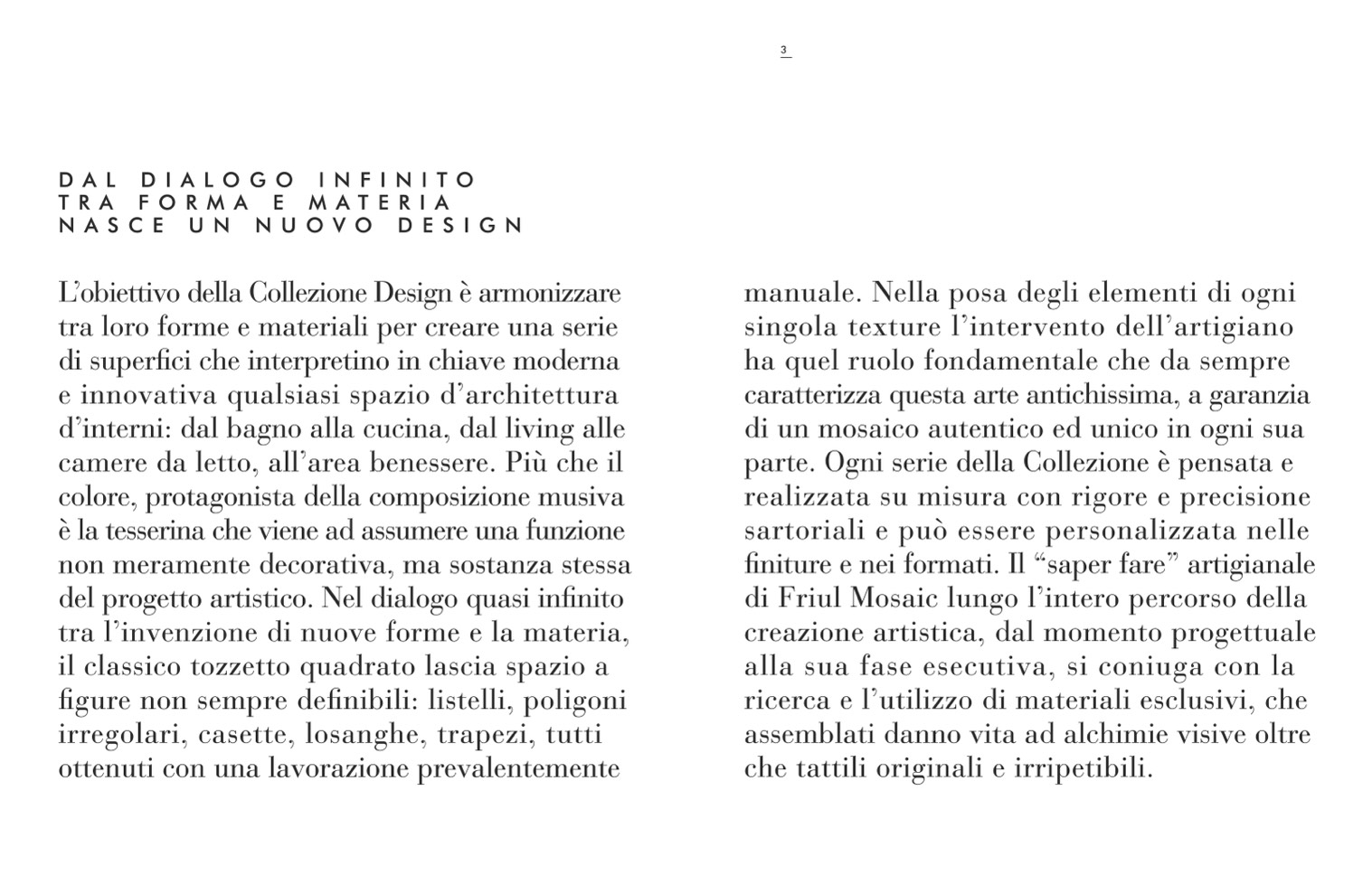 3

DAL DIALOGO INFINITO
TRA FORMA E MATERIA
NASCE UN NUOVO DESIGN

L’obiettivo della Collezione Design è armonizzare tra loro forme e materiali per creare una serie di superfici che interpretino in chiave moderna e innovativa qualsiasi spazio d’architettura d’interni: dal bagno alla cucina, dal living alle camere da letto, all’area benessere. Più che il colore, protagonista della composizione musiva è la tesserina che viene ad assumere una funzione non meramente decorativa, ma sostanza stessa del progetto artistico. Nel dialogo quasi infinito tra l’invenzione di nuove forme e la materia, il classico tozzetto quadrato lascia spazio a figure non sempre definibili: listelli, poligoni irregolari, casette, losanghe, trapezi, tutti ottenuti con una lavorazione prevalentemente manuale. Nella posa degli elementi di ogni singola texture l’intervento dell’artigiano ha quel ruolo fondamentale che da sempre caratterizza questa arte antichissima, a garanzia di un mosaico autentico ed unico in ogni sua parte. Ogni serie della Collezione è pensata e realizzata su misura con rigore e precisione sartoriali e può essere personalizzata nelle finiture e nei formati. Il “saper fare” artigianale di Friul Mosaic lungo l’intero percorso della creazione artistica, dal momento progettuale alla sua fase esecutiva, si coniuga con la ricerca e l’utilizzo di materiali esclusivi, che assemblati danno vita ad alchimie visive oltre che tattili originali e irripetibili.